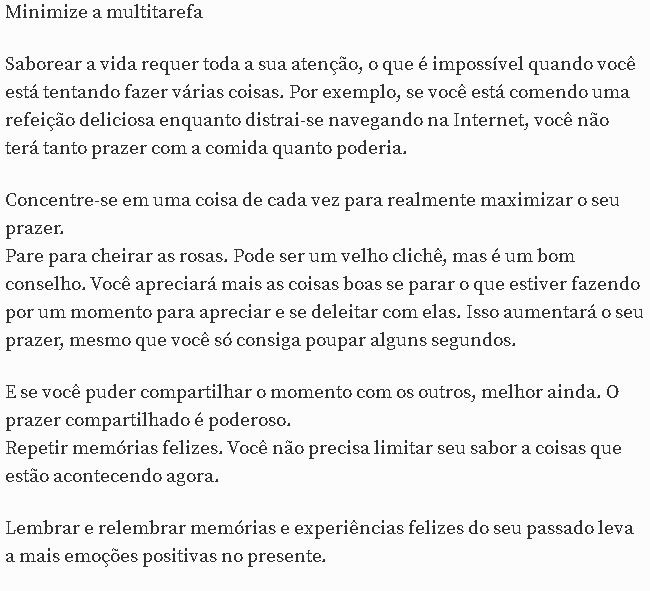 Minimize a multitarefa

Saborear a vida requer toda a sua atenção, o que é impossível quando você está tentando fazer várias coisas. Por exemplo, se você está comendo uma refeição deliciosa enquanto distrai-se navegando na Internet, você não terá tanto prazer com a comida quanto poderia.

Concentre-se em uma coisa de cada vez para realmente maximizar o seu prazer.
Pare para cheirar as rosas. Pode ser um velho clichê, mas é um bom conselho. Você apreciará mais as coisas boas se parar o que estiver fazendo por um momento para apreciar e se deleitar com elas. Isso aumentará o seu prazer, mesmo que você só consiga poupar alguns segundos.

E se você puder compartilhar o momento com os outros, melhor ainda. O prazer compartilhado é poderoso.
Repetir memórias felizes. Você não precisa limitar seu sabor a coisas que estão acontecendo agora.

Lembrar e relembrar memórias e experiências felizes do seu passado leva a mais emoções positivas no presente.